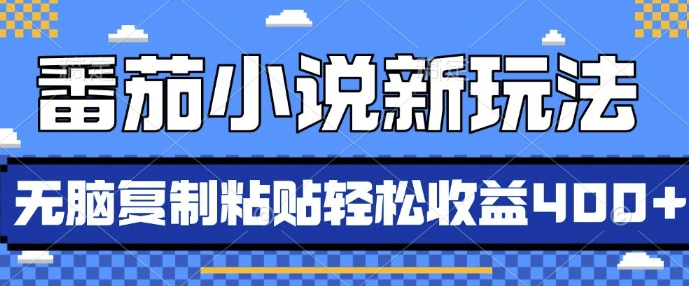 番茄小说新玩法

无脑复制粘贴轻松收益400+